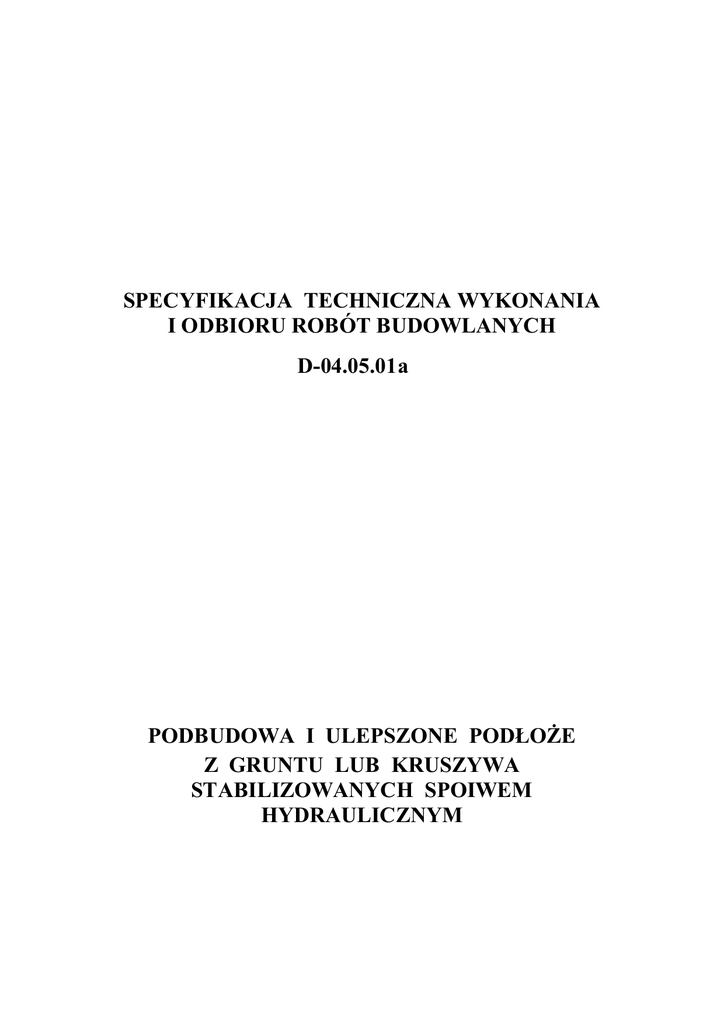 SPECYFIKACJA TECHNICZNA WYKONANIA
I ODBIORU ROBÓT BUDOWLANYCH

D-04.05.01a

PODBUDOWA I ULEPSZONE PODŁOŻE
Z GRUNTU LUB KRUSZYWA
STABILIZOWANYCH SPOIWEM
HYDRAULICZNYM